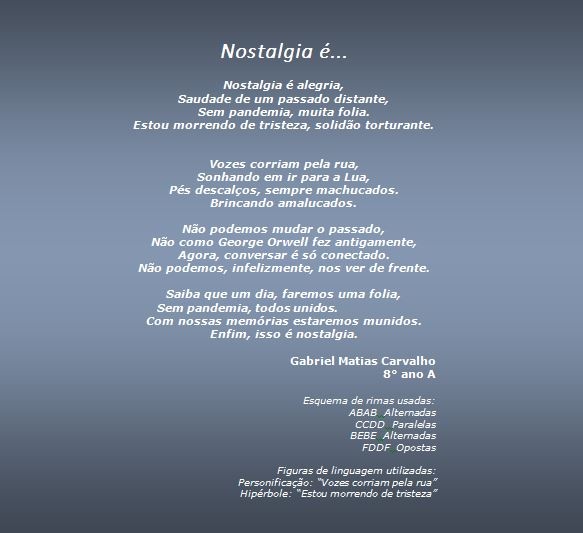 Nostalgia é...

Nostalgia é alegria,
Saudade de um passado distante,
Sem pandemia, muita folia.
Estou morrendo de tristeza, solidão torturante.

Vozes corriam pela rua,
Sonhando em ir para a Lua,
Pés descalços, sempre machucados.
Brincando amalucados.

Não podemos mudar o passado,
Não como George Orwell fez antigamente,
Agora, conversar é só conectado.
Não podemos, infelizmente, nos ver de frente.

Saiba que um dia, faremos uma folia,
Sem pandemia, todos unidos.
Com nossas memórias estaremos munidos.
Enfim, isso é nostalgia.

Gabriel Matias Carvalho
8° ano A

Esquema de rimas usadas:
ABAB Alternadas
CCDD Paralelas
BEBE Alternadas
FDDF Opostas

Figuras de linguagem utilizadas:
Personificação: "Vozes corriam pela rua"
Hipérbole: "Estou morrendo de tristeza"